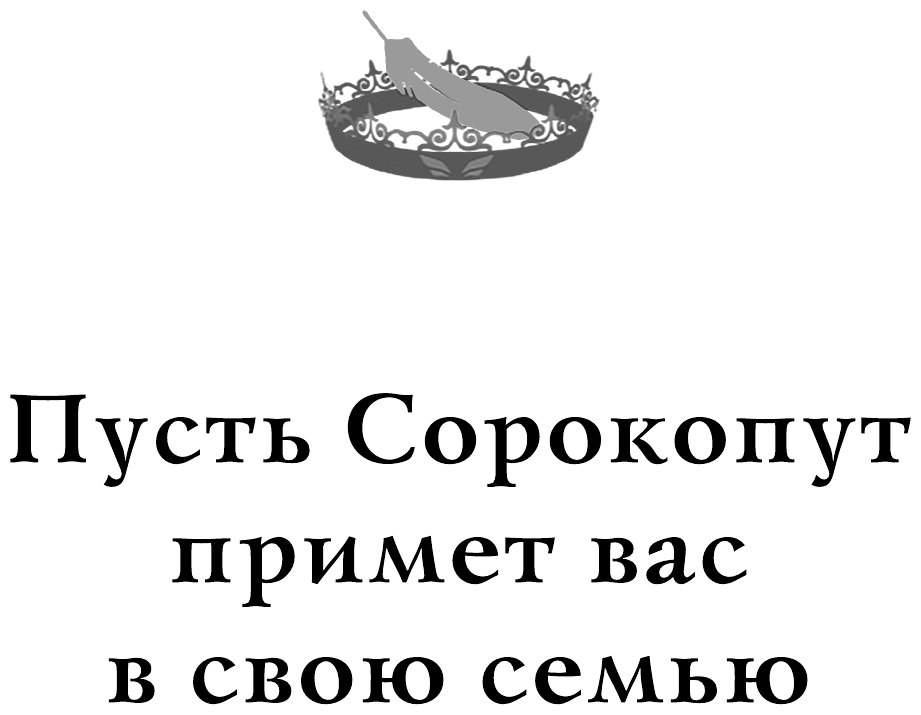 Пусть Сорокопут примет вас в свою семью